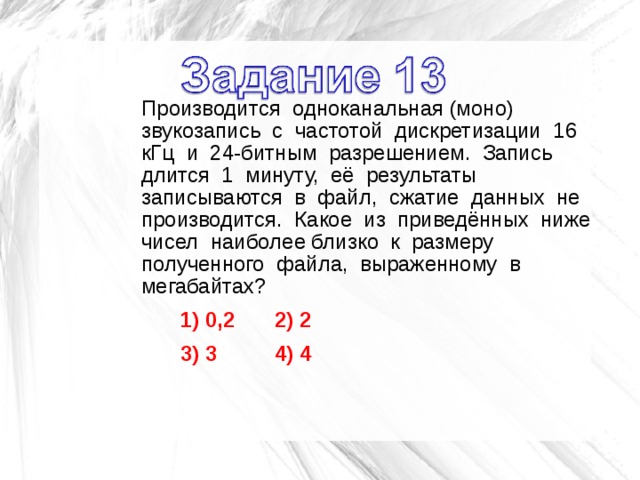 Задание 13

Производится одноканальная (моно) звукозапись с частотой дискретизации 16 кГц и 24-битным разрешением. Запись длится 1 минуту, её результаты записываются в файл, сжатие данных не производится. Какое из приведённых ниже чисел наиболее близко к размеру полученного файла, выраженному в мегабайтах?

1) 0,2
2) 2
3) 3
4) 4